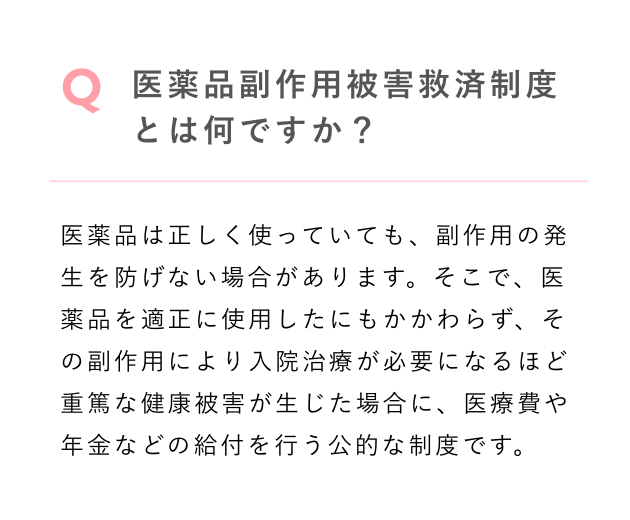 Q 医薬品副作用被害救済制度とは何ですか？

医薬品は正しく使っていても、副作用の発生を防げない場合があります。そこで、医薬品を適正に使用したにもかかわらず、その副作用により入院治療が必要になるほど重篤な健康被害が生じた場合に、医療費や年金などの給付を行う公的な制度です。